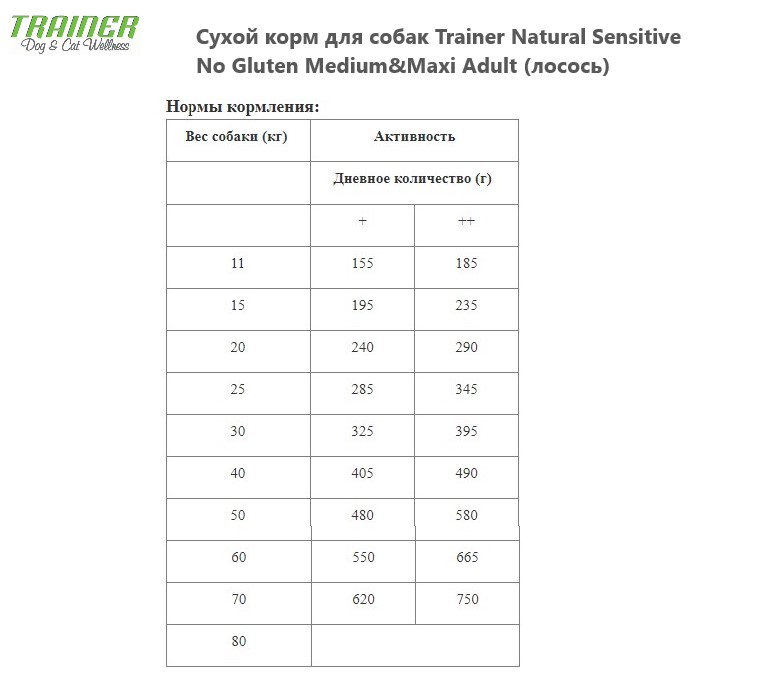 TRAINER
Dog & Cat Wellness

Сухой корм для собак Trainer Natural Sensitive No Gluten Medium&Maxi Adult (лосось)

Нормы кормления:

| Вес собаки (кг) | Активность | |
|---|---|---|
| | Дневное количество (г) | |
| | + | ++ |
| 11 | 155 | 185 |
| 15 | 195 | 235 |
| 20 | 240 | 290 |
| 25 | 285 | 345 |
| 30 | 325 | 395 |
| 40 | 405 | 490 |
| 50 | 480 | 580 |
| 60 | 550 | 665 |
| 70 | 620 | 750 |
| 80 | | |